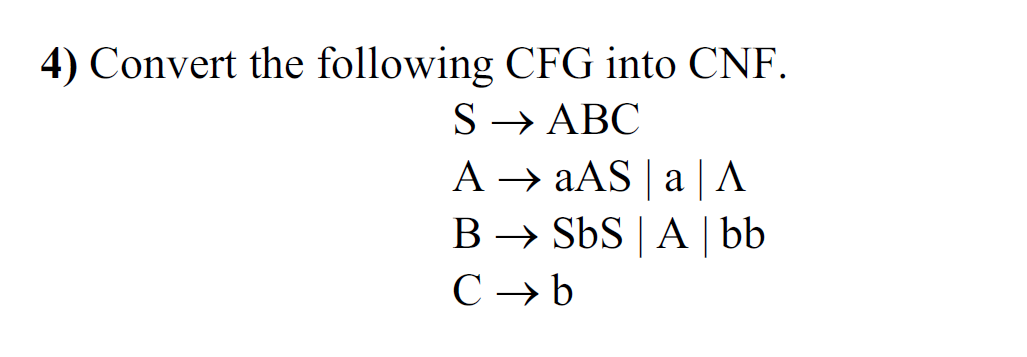 4) Convert the following CFG into CNF.

$S \rightarrow ABC$

$A \rightarrow aAS \mid a \mid \Lambda$

$B \rightarrow SbS \mid A \mid bb$

$C \rightarrow b$